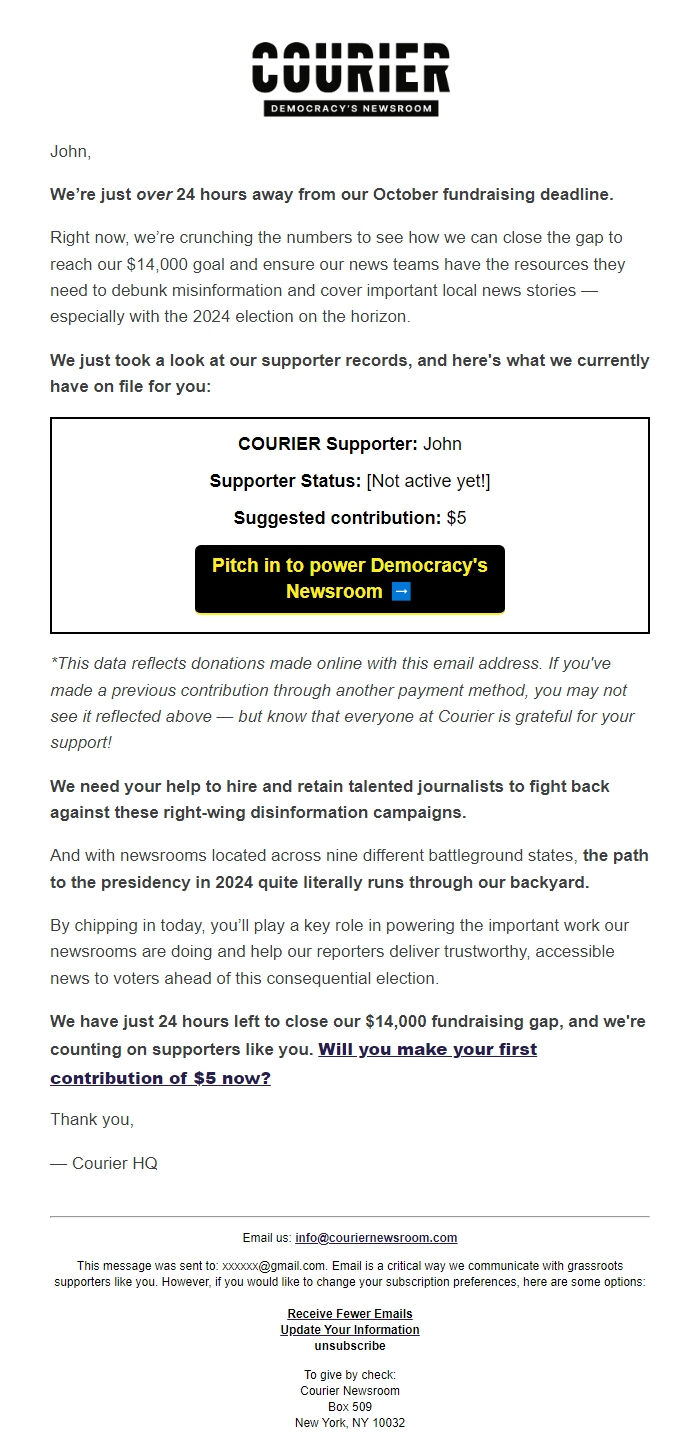 COURIER
DEMOCRACY'S NEWSROOM

John,

We're just over 24 hours away from our October fundraising deadline.

Right now, we're crunching the numbers to see how we can close the gap to reach our $14,000 goal and ensure our news teams have the resources they need to debunk misinformation and cover important local news stories — especially with the 2024 election on the horizon.

We just took a look at our supporter records, and here's what we currently have on file for you:

COURIER Supporter: John

Supporter Status: [Not active yet!]

Suggested contribution: $5

Pitch in to power Democracy's Newsroom ➡

*This data reflects donations made online with this email address. If you've made a previous contribution through another payment method, you may not see it reflected above — but know that everyone at Courier is grateful for your support!

We need your help to hire and retain talented journalists to fight back against these right-wing disinformation campaigns.

And with newsrooms located across nine different battleground states, the path to the presidency in 2024 quite literally runs through our backyard.

By chipping in today, you'll play a key role in powering the important work our newsrooms are doing and help our reporters deliver trustworthy, accessible news to voters ahead of this consequential election.

We have just 24 hours left to close our $14,000 fundraising gap, and we're counting on supporters like you. Will you make your first contribution of $5 now?

Thank you,

— Courier HQ

Email us: info@couriernewsroom.com

This message was sent to: xxxxxx@gmail.com. Email is a critical way we communicate with grassroots supporters like you. However, if you would like to change your subscription preferences, here are some options:

Receive Fewer Emails
Update Your Information
unsubscribe

To give by check:
Courier Newsroom
Box 509
New York, NY 10032